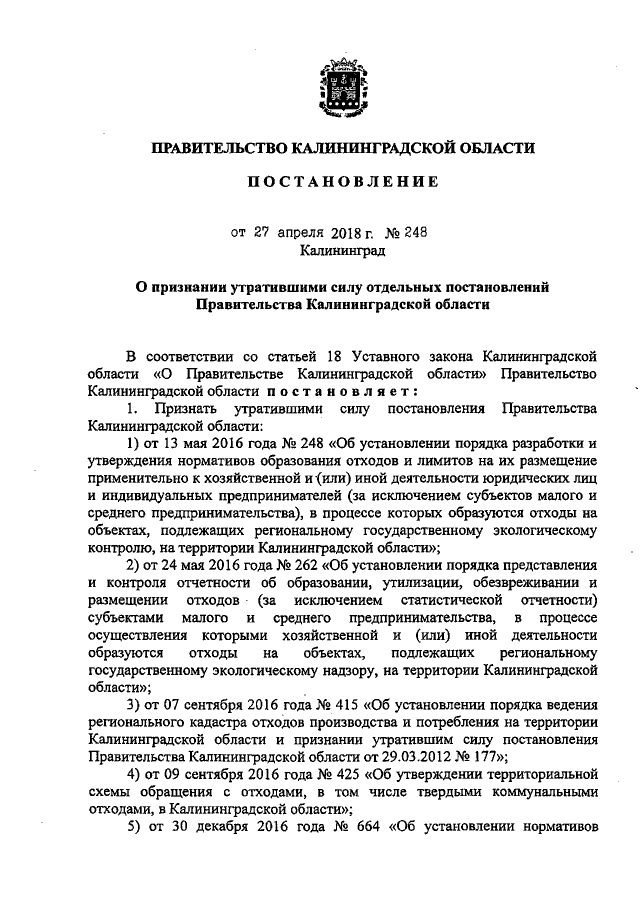 ПРАВИТЕЛЬСТВО КАЛИНИНГРАДСКОЙ ОБЛАСТИ

ПОСТАНОВЛЕНИЕ

от 27 апреля 2018 г. № 248
Калининград

О признании утратившими силу отдельных постановлений Правительства Калининградской области

В соответствии со статьей 18 Уставного закона Калининградской области «О Правительстве Калининградской области» Правительство Калининградской области постановляет:

1. Признать утратившими силу постановления Правительства Калининградской области:

1) от 13 мая 2016 года № 248 «Об установлении порядка разработки и утверждения нормативов образования отходов и лимитов на их размещение применительно к хозяйственной и (или) иной деятельности юридических лиц и индивидуальных предпринимателей (за исключением субъектов малого и среднего предпринимательства), в процессе которых образуются отходы на объектах, подлежащих региональному государственному экологическому контролю, на территории Калининградской области»;

2) от 24 мая 2016 года № 262 «Об установлении порядка представления и контроля отчетности об образовании, утилизации, обезвреживании и размещении отходов (за исключением статистической отчетности) субъектами малого и среднего предпринимательства, в процессе осуществления которыми хозяйственной и (или) иной деятельности образуются отходы на объектах, подлежащих региональному государственному экологическому надзору, на территории Калининградской области»;

3) от 07 сентября 2016 года № 415 «Об установлении порядка ведения регионального кадастра отходов производства и потребления на территории Калининградской области и признании утратившим силу постановления Правительства Калининградской области от 29.03.2012 № 177»;

4) от 09 сентября 2016 года № 425 «Об утверждении территориальной схемы обращения с отходами, в том числе твердыми коммунальными отходами, в Калининградской области»;

5) от 30 декабря 2016 года № 664 «Об установлении нормативов